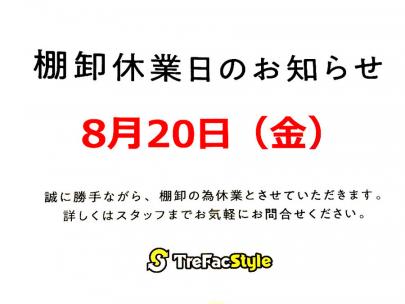 棚卸休業日のお知らせ

8月20日（金）

誠に勝手ながら、棚卸の為休業とさせていただきます。
詳しくはスタッフまでお気軽にお問合せください。

S TreFacStyle